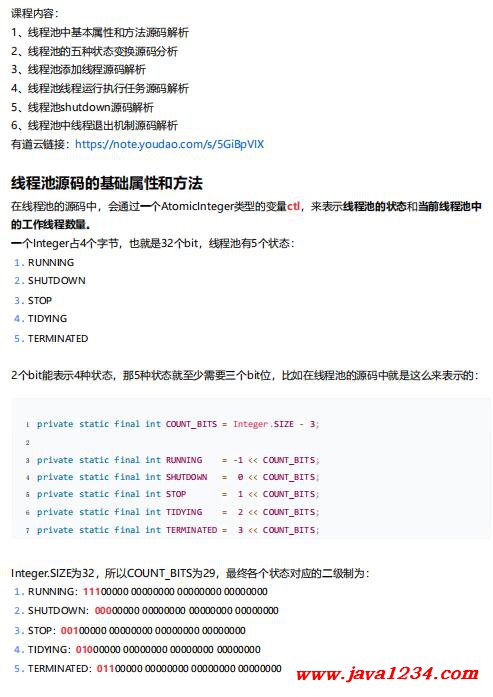 课程内容：
1、线程池中基本属性和方法源码解析
2、线程池的五种状态变换源码分析
3、线程池添加线程源码解析
4、线程池线程运行执行任务源码解析
5、线程池shutdown源码解析
6、线程池中线程退出机制源码解析
有道云链接：https://note.youdao.com/s/5GiBpVIX

线程池源码的基础属性和方法

在线程池的源码中，会通过一个AtomicInteger类型的变量ctl，来表示线程池的状态和当前线程池中的工作线程数量。
一个Integer占4个字节，也就是32个bit，线程池有5个状态：
1. RUNNING
2. SHUTDOWN
3. STOP
4. TIDYING
5. TERMINATED

2个bit能表示4种状态，那5种状态就至少需要三个bit位，比如在线程池的源码中就是这么来表示的：

1 private static final int COUNT_BITS = Integer.SIZE - 3;
2
3 private static final int RUNNING    = -1 << COUNT_BITS;
4 private static final int SHUTDOWN   =  0 << COUNT_BITS;
5 private static final int STOP       =  1 << COUNT_BITS;
6 private static final int TIDYING    =  2 << COUNT_BITS;
7 private static final int TERMINATED =  3 << COUNT_BITS;

Integer.SIZE为32，所以COUNT_BITS为29，最终各个状态对应的二级制为：
1. RUNNING：11100000 00000000 00000000 00000000
2. SHUTDOWN：00000000 00000000 00000000 00000000
3. STOP：00100000 00000000 00000000 00000000
4. TIDYING：01000000 00000000 00000000 00000000
5. TERMINATED：01100000 00000000 00000000 00000000

www.java1234.com